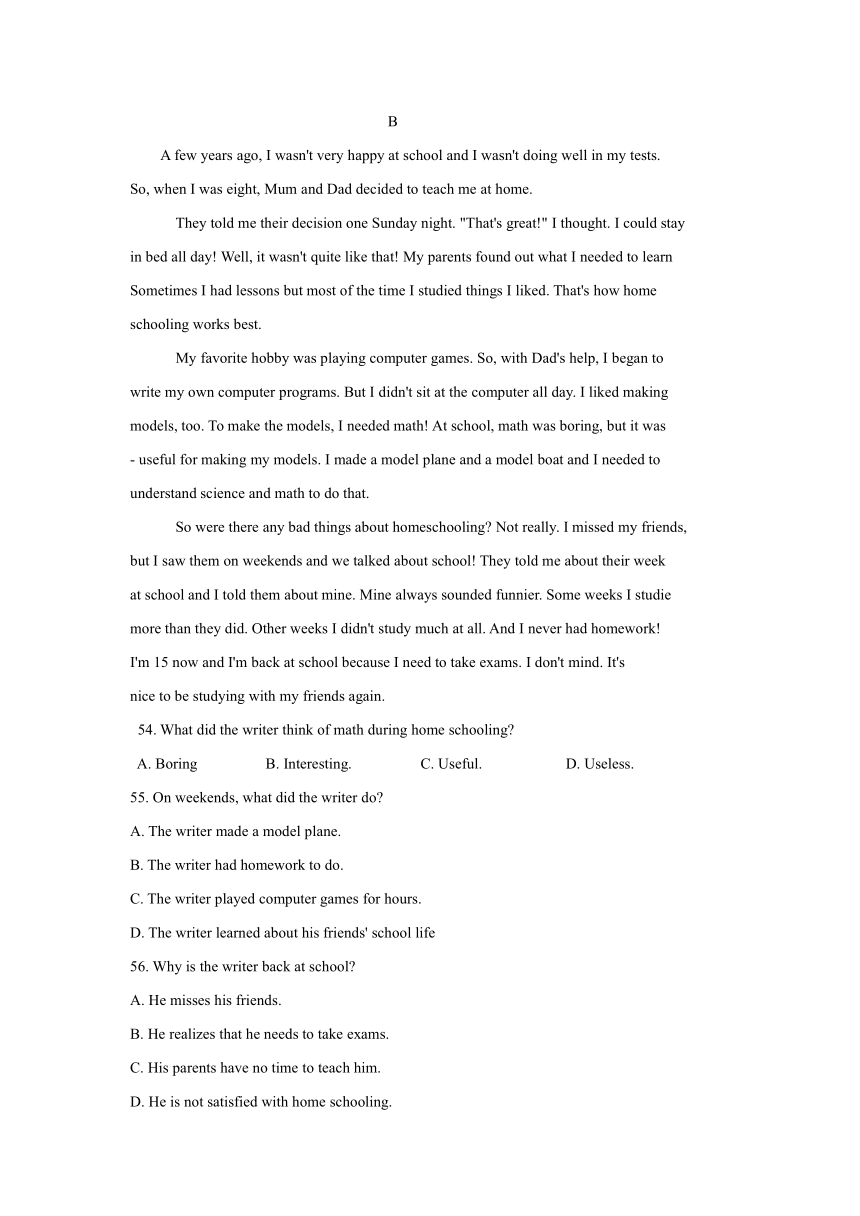 B

A few years ago, I wasn't very happy at school and I wasn't doing well in my tests. So, when I was eight, Mum and Dad decided to teach me at home.

They told me their decision one Sunday night. "That's great!" I thought. I could stay in bed all day! Well, it wasn't quite like that! My parents found out what I needed to learn Sometimes I had lessons but most of the time I studied things I liked. That's how home schooling works best.

My favorite hobby was playing computer games. So, with Dad's help, I began to write my own computer programs. But I didn't sit at the computer all day. I liked making models, too. To make the models, I needed math! At school, math was boring, but it was - useful for making my models. I made a model plane and a model boat and I needed to understand science and math to do that.

So were there any bad things about homeschooling? Not really. I missed my friends, but I saw them on weekends and we talked about school! They told me about their week at school and I told them about mine. Mine always sounded funnier. Some weeks I studie more than they did. Other weeks I didn't study much at all. And I never had homework! I'm 15 now and I'm back at school because I need to take exams. I don't mind. It's nice to be studying with my friends again.

54. What did the writer think of math during home schooling?

A. Boring B. Interesting. C. Useful. D. Useless.

55. On weekends, what did the writer do?

A. The writer made a model plane.

B. The writer had homework to do.

C. The writer played computer games for hours.

D. The writer learned about his friends' school life

56. Why is the writer back at school?

A. He misses his friends.

B. He realizes that he needs to take exams.

C. His parents have no time to teach him.

D. He is not satisfied with home schooling.